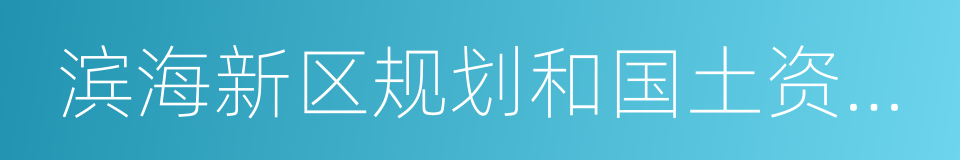 滨海新区规划和国土资...